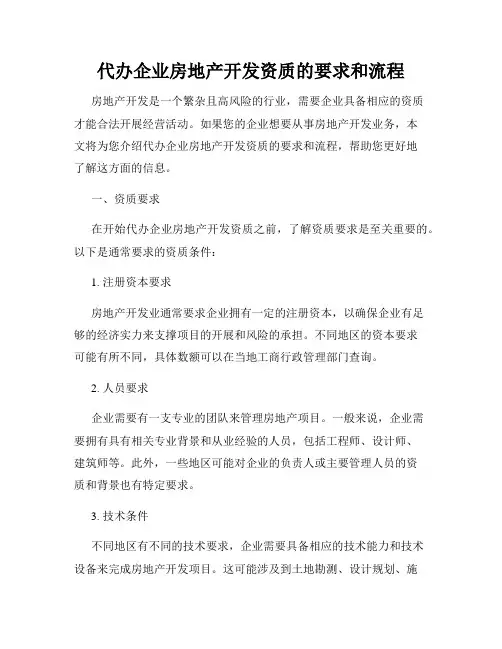 代办企业房地产开发资质的要求和流程

房地产开发是一个繁杂且高风险的行业，需要企业具备相应的资质才能合法开展经营活动。如果您的企业想要从事房地产开发业务，本文将为您介绍代办企业房地产开发资质的要求和流程，帮助您更好地了解这方面的信息。

一、资质要求

在开始代办企业房地产开发资质之前，了解资质要求是至关重要的。以下是通常要求的资质条件：

1. 注册资本要求

房地产开发业通常要求企业拥有一定的注册资本，以确保企业有足够的经济实力来支撑项目的开展和风险的承担。不同地区的资本要求可能有所不同，具体数额可以在当地工商行政管理部门查询。

2. 人员要求

企业需要有一支专业的团队来管理房地产项目。一般来说，企业需要拥有具有相关专业背景和从业经验的人员，包括工程师、设计师、建筑师等。此外，一些地区可能对企业的负责人或主要管理人员的资质和背景也有特定要求。

3. 技术条件

不同地区有不同的技术要求，企业需要具备相应的技术能力和技术设备来完成房地产开发项目。这可能涉及到土地勘测、设计规划、施